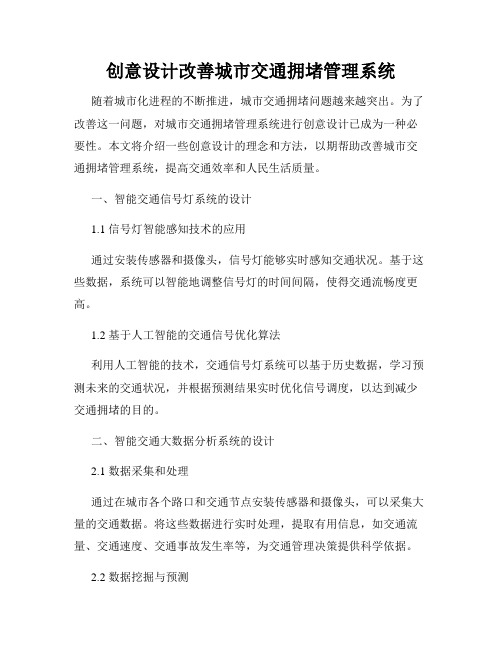 创意设计改善城市交通拥堵管理系统

随着城市化进程的不断推进，城市交通拥堵问题越来越突出。为了改善这一问题，对城市交通拥堵管理系统进行创意设计已成为一种必要性。本文将介绍一些创意设计的理念和方法，以期帮助改善城市交通拥堵管理系统，提高交通效率和人民生活质量。

一、智能交通信号灯系统的设计

1.1 信号灯智能感知技术的应用

通过安装传感器和摄像头，信号灯能够实时感知交通状况。基于这些数据，系统可以智能地调整信号灯的时间间隔，使得交通流畅度更高。

1.2 基于人工智能的交通信号优化算法

利用人工智能的技术，交通信号灯系统可以基于历史数据，学习预测未来的交通状况，并根据预测结果实时优化信号调度，以达到减少交通拥堵的目的。

二、智能交通大数据分析系统的设计

2.1 数据采集和处理

通过在城市各个路口和交通节点安装传感器和摄像头，可以采集大量的交通数据。将这些数据进行实时处理，提取有用信息，如交通流量、交通速度、交通事故发生率等，为交通管理决策提供科学依据。

2.2 数据挖掘与预测